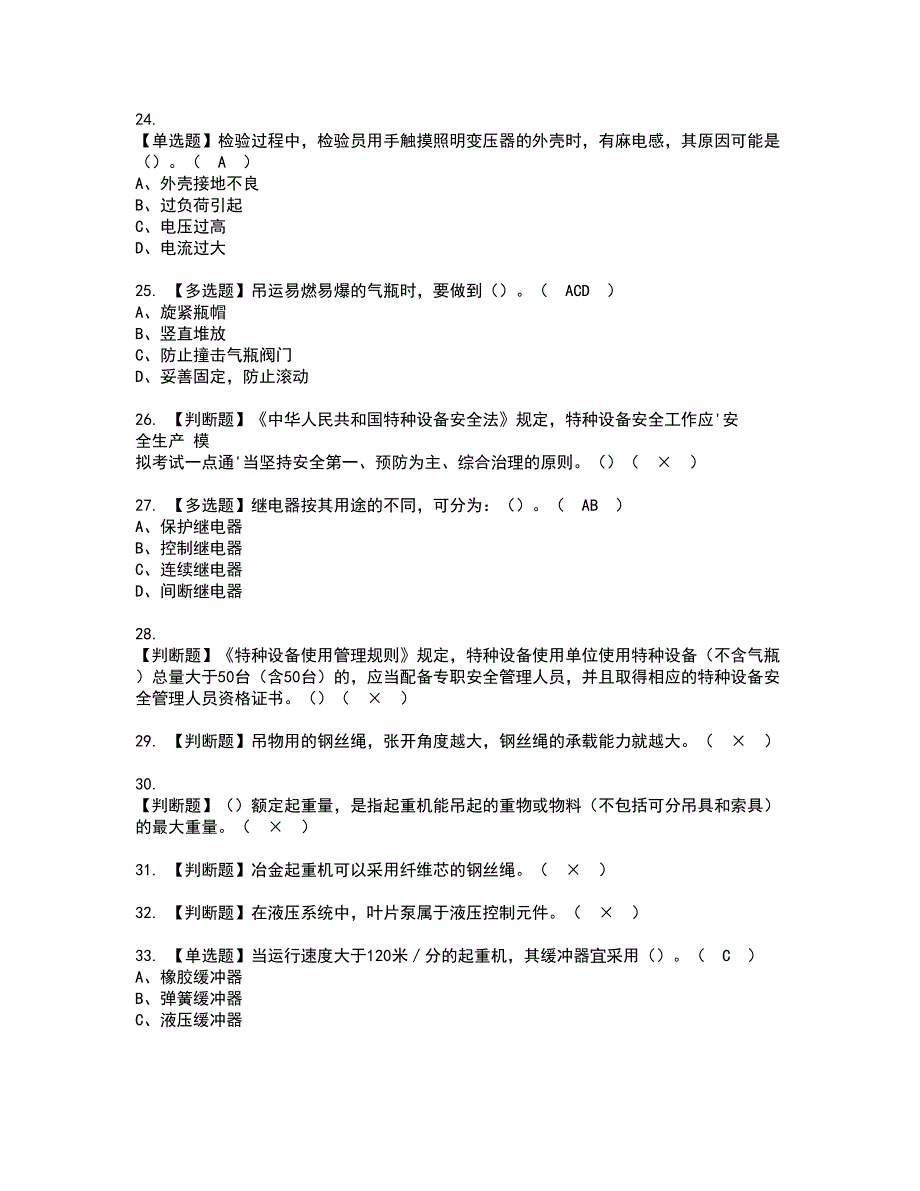 24.
【单选题】检验过程中，检验员用手触摸照明变压器的外壳时，有麻电感，其原因可能是（）。（ A ）
A、外壳接地不良
B、过负荷引起
C、电压过高
D、电流过大

25. 【多选题】吊运易燃易爆的气瓶时，要做到（）。（ ACD ）
A、旋紧瓶帽
B、竖直堆放
C、防止撞击气瓶阀门
D、妥善固定，防止滚动

26. 【判断题】《中华人民共和国特种设备安全法》规定，特种设备安全工作应'安全生产 模拟考试一点通'当坚持安全第一、预防为主、综合治理的原则。（）（ × ）

27. 【多选题】继电器按其用途的不同，可分为：（）。（ AB ）
A、保护继电器
B、控制继电器
C、连续继电器
D、间断继电器

28.
【判断题】《特种设备使用管理规则》规定，特种设备使用单位使用特种设备（不含气瓶）总量大于50台（含50台）的，应当配备专职安全管理人员，并且取得相应的特种设备安全管理人员资格证书。（）（ × ）

29. 【判断题】吊物用的钢丝绳，张开角度越大，钢丝绳的承载能力就越大。（ × ）

30.
【判断题】（）额定起重量，是指起重机能吊起的重物或物料（不包括可分吊具和索具）的最大重量。（ × ）

31. 【判断题】冶金起重机可以采用纤维芯的钢丝绳。（ × ）

32. 【判断题】在液压系统中，叶片泵属于液压控制元件。（ × ）

33. 【单选题】当运行速度大于120米／分的起重机，其缓冲器宜采用（）。（ C ）
A、橡胶缓冲器
B、弹簧缓冲器
C、液压缓冲器